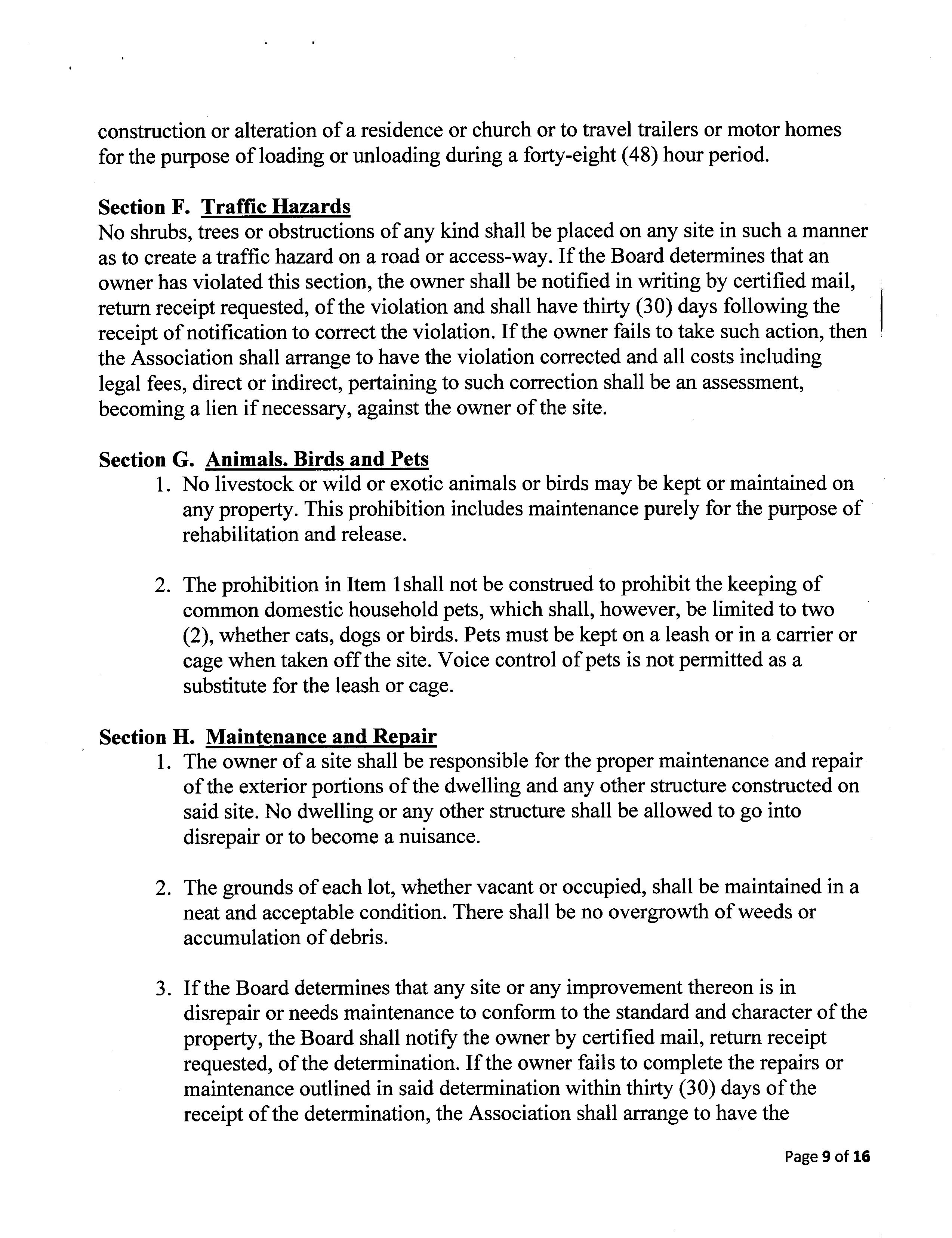 construction or alteration of a residence or church or to travel trailers or motor homes for the purpose of loading or unloading during a forty-eight (48) hour period.

Section F. Traffic Hazards
No shrubs, trees or obstructions of any kind shall be placed on any site in such a manner as to create a traffic hazard on a road or access-way. If the Board determines that an owner has violated this section, the owner shall be notified in writing by certified mail, return receipt requested, of the violation and shall have thirty (30) days following the receipt of notification to correct the violation. If the owner fails to take such action, then the Association shall arrange to have the violation corrected and all costs including legal fees, direct or indirect, pertaining to such correction shall be an assessment, becoming a lien if necessary, against the owner of the site.

Section G. Animals. Birds and Pets
1. No livestock or wild or exotic animals or birds may be kept or maintained on any property. This prohibition includes maintenance purely for the purpose of rehabilitation and release.

2. The prohibition in Item 1shall not be construed to prohibit the keeping of common domestic household pets, which shall, however, be limited to two (2), whether cats, dogs or birds. Pets must be kept on a leash or in a carrier or cage when taken off the site. Voice control of pets is not permitted as a substitute for the leash or cage.

Section H. Maintenance and Repair
1. The owner of a site shall be responsible for the proper maintenance and repair of the exterior portions of the dwelling and any other structure constructed on said site. No dwelling or any other structure shall be allowed to go into disrepair or to become a nuisance.

2. The grounds of each lot, whether vacant or occupied, shall be maintained in a neat and acceptable condition. There shall be no overgrowth of weeds or accumulation of debris.

3. If the Board determines that any site or any improvement thereon is in disrepair or needs maintenance to conform to the standard and character of the property, the Board shall notify the owner by certified mail, return receipt requested, of the determination. If the owner fails to complete the repairs or maintenance outlined in said determination within thirty (30) days of the receipt of the determination, the Association shall arrange to have the

Page 9 of 16